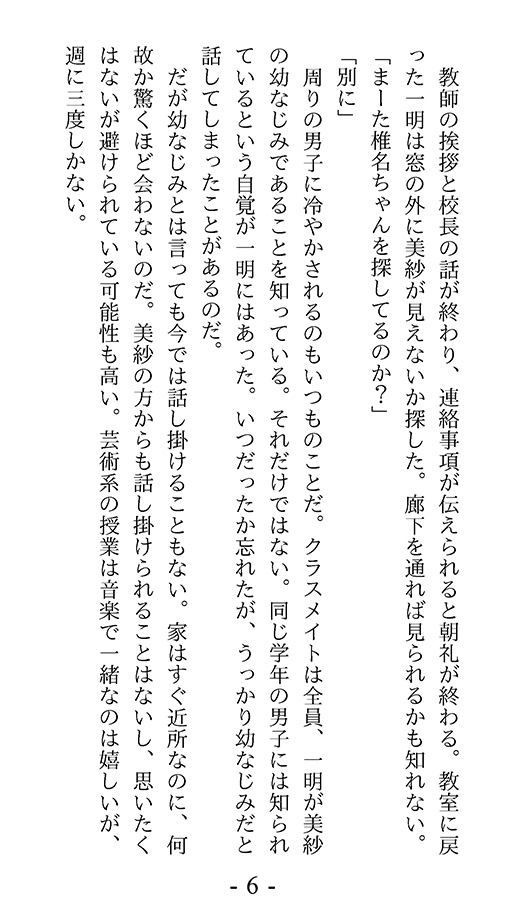 教師の挨拶と校長の話が終わり、連絡事項が伝えられると朝礼が終わる。教室に戻った一明は窓の外に美紗が見えないか探した。廊下を通れば見られるかも知れない。

「まーた椎名ちゃんを探してるのか?」

「別に」

周りの男子に冷やかされるのもいつものことだ。クラスメイトは全員、一明が美紗の幼なじみであることを知っている。それだけではない。同じ学年の男子には知られているという自覚が一明にはあった。いつだったか忘れたが、うっかり幼なじみだと話してしまったことがあるのだ。

だが幼なじみとは言っても今では話し掛けることもない。家はすぐ近所なのに、何故か驚くほど会わないのだ。美紗の方からも話し掛けられることはないし、思いたくはないが避けられている可能性も高い。芸術系の授業は音楽で一緒なのは嬉しいが、週に三度しかない。

- 6 -